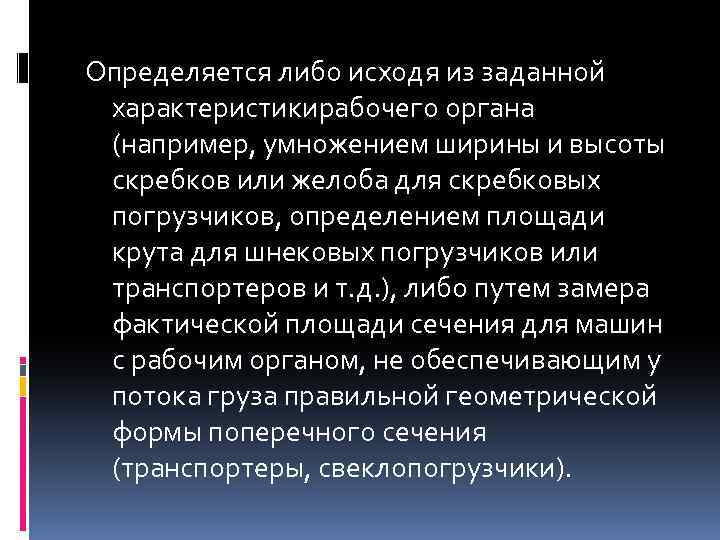 Определяется либо исходя из заданной характеристикирабочего органа (например, умножением ширины и высоты скребков или желоба для скребковых погрузчиков, определением площади крута для шнековых погрузчиков или транспортеров и т.д.), либо путем замера фактической площади сечения для машин с рабочим органом, не обеспечивающим у потока груза правильной геометрической формы поперечного сечения (транспортеры, свеклопогрузчики).